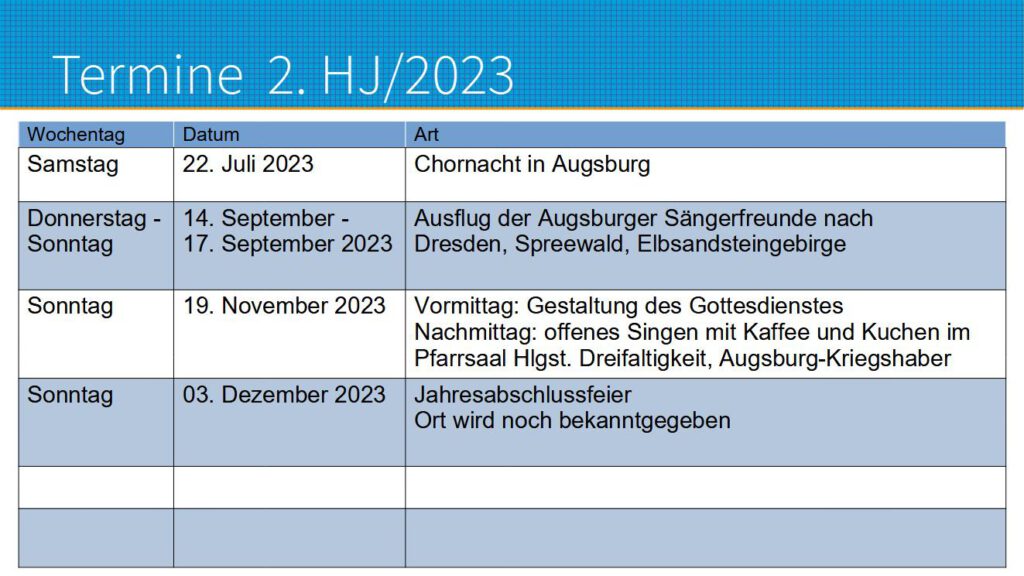 Termine 2. HJ/2023

| Wochentag | Datum | Art |
|---|---|---|
| Samstag | 22. Juli 2023 | Chornacht in Augsburg |
| Donnerstag - Sonntag | 14. September - 17. September 2023 | Ausflug der Augsburger Sängerfreunde nach Dresden, Spreewald, Elbsandsteingebirge |
| Sonntag | 19. November 2023 | Vormittag: Gestaltung des Gottesdienstes Nachmittag: offenes Singen mit Kaffee und Kuchen im Pfarrsaal Hlgst. Dreifaltigkeit, Augsburg-Kriegshaber |
| Sonntag | 03. Dezember 2023 | Jahresabschlussfeier Ort wird noch bekanntgegeben |
| | | |
| | | |